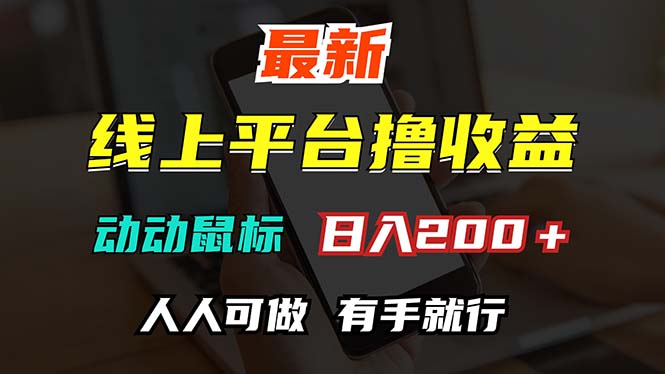 最新

线上平台撸收益

动动鼠标 日入200＋

人人可做 有手就行